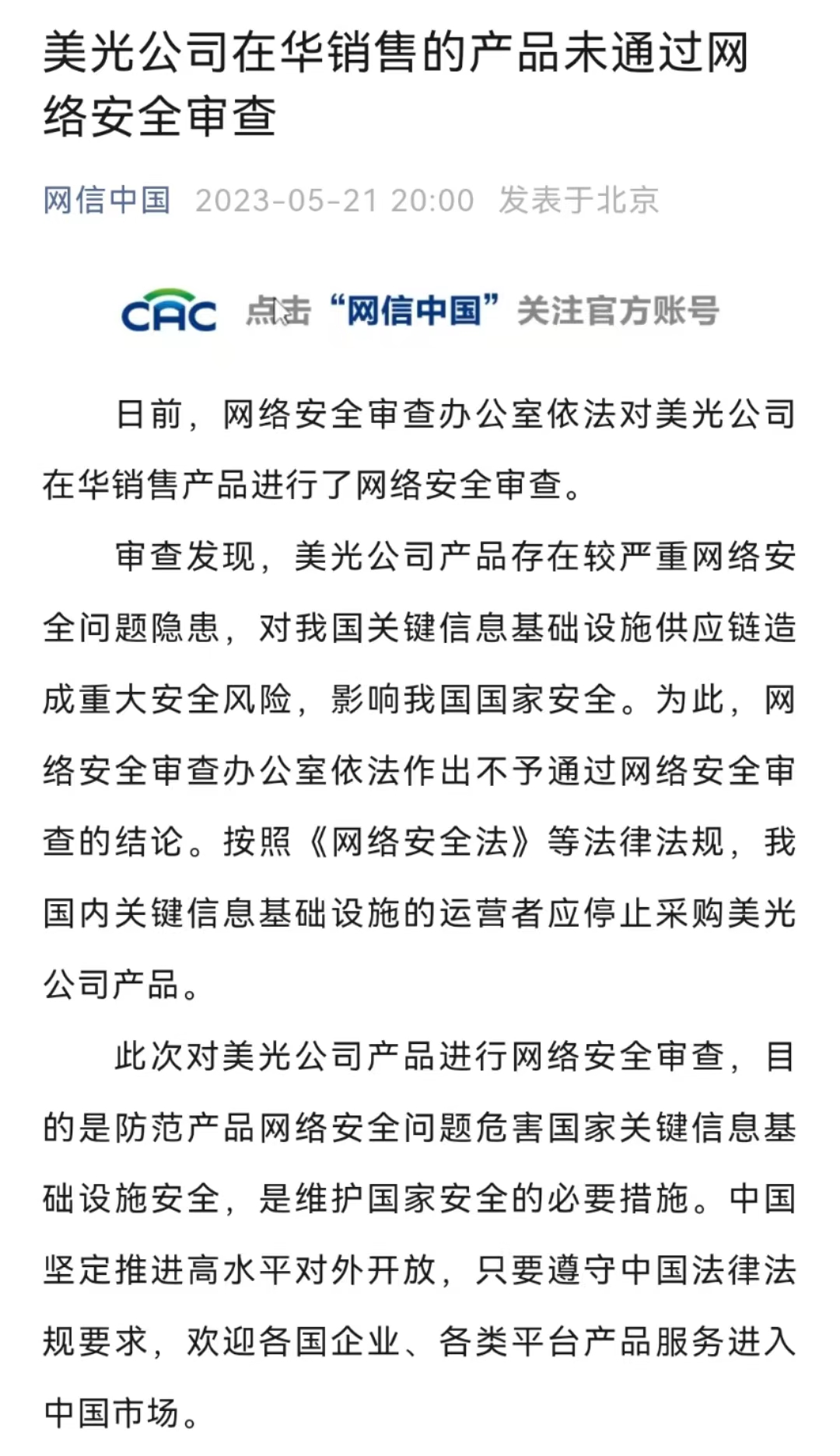 美光公司在华销售的产品未通过网络安全审查

网信中国 2023-05-21 20:00 发表于北京

CAC 点击“网信中国”关注官方账号

日前，网络安全审查办公室依法对美光公司在华销售产品进行了网络安全审查。

审查发现，美光公司产品存在较严重网络安全问题隐患，对我国关键信息基础设施供应链造成重大安全风险，影响我国国家安全。为此，网络安全审查办公室依法作出不予通过网络安全审查的结论。按照《网络安全法》等法律法规，我国内关键信息基础设施的运营者应停止采购美光公司产品。

此次对美光公司产品进行网络安全审查，目的是防范产品网络安全问题危害国家关键信息基础设施安全，是维护国家安全的必要措施。中国坚定推进高水平对外开放，只要遵守中国法律法规要求，欢迎各国企业、各类平台产品服务进入中国市场。